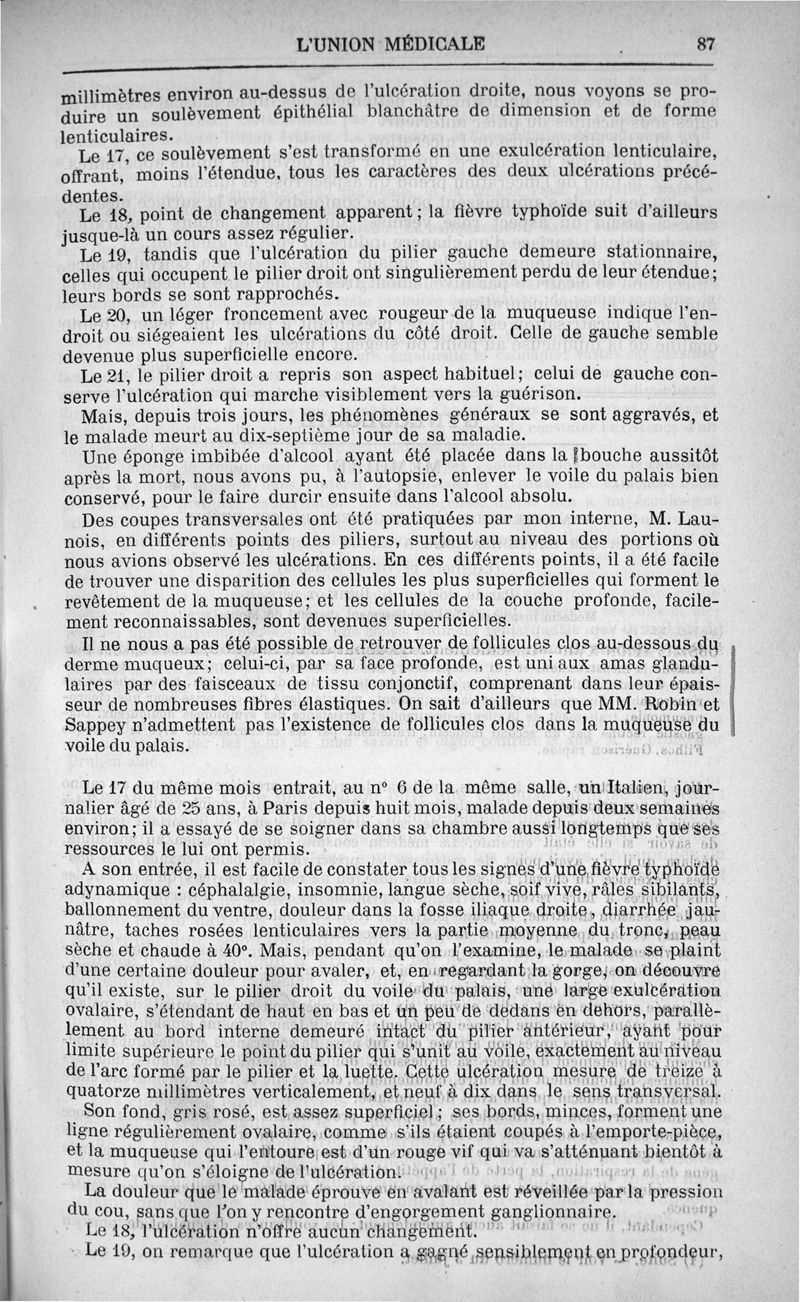 L'UNION MÉDICALE 87

millimètres environ au-dessus de l'ulcération droite, nous voyons se produire un soulèvement épithélial blanchâtre de dimension et de forme lenticulaires.

Le 17, ce soulèvement s'est transformé en une exulcération lenticulaire, offrant, moins l'étendue, tous les caractères des deux ulcérations précédentes.

Le 18, point de changement apparent; la fièvre typhoïde suit d'ailleurs jusque-là un cours assez régulier.

Le 19, tandis que l'ulcération du pilier gauche demeure stationnaire, celles qui occupent le pilier droit ont singulièrement perdu de leur étendue; leurs bords se sont rapprochés.

Le 20, un léger froncement avec rougeur de la muqueuse indique l'endroit ou siégeaient les ulcérations du côté droit. Celle de gauche semble devenue plus superficielle encore.

Le 21, le pilier droit a repris son aspect habituel; celui de gauche conserve l'ulcération qui marche visiblement vers la guérison.

Mais, depuis trois jours, les phénomènes généraux se sont aggravés, et le malade meurt au dix-septième jour de sa maladie.

Une éponge imbibée d'alcool ayant été placée dans la bouche aussitôt après la mort, nous avons pu, à l'autopsie, enlever le voile du palais bien conservé, pour le faire durcir ensuite dans l'alcool absolu.

Des coupes transversales ont été pratiquées par mon interne, M. Launois, en différents points des piliers, surtout au niveau des portions où nous avions observé les ulcérations. En ces différents points, il a été facile de trouver une disparition des cellules les plus superficielles qui forment le revêtement de la muqueuse; et les cellules de la couche profonde, facilement reconnaissables, sont devenues superficielles.

Il ne nous a pas été possible de retrouver de follicules clos au-dessous du derme muqueux; celui-ci, par sa face profonde, est uni aux amas glandulaires par des faisceaux de tissu conjonctif, comprenant dans leur épaisseur de nombreuses fibres élastiques. On sait d'ailleurs que MM. Robin et Sappey n'admettent pas l'existence de follicules clos dans la muqueuse du voile du palais.

Le 17 du même mois entrait, au n° 6 de la même salle, un Italien, journalier âgé de 25 ans, à Paris depuis huit mois, malade depuis deux semaines environ; il a essayé de se soigner dans sa chambre aussi longtemps que ses ressources le lui ont permis.

A son entrée, il est facile de constater tous les signes d'une fièvre typhoïde adynamique : céphalalgie, insomnie, langue sèche, soif vive, râles sibilants, ballonnement du ventre, douleur dans la fosse iliaque droite, diarrhée jaunâtre, taches rosées lenticulaires vers la partie moyenne du tronc, peau sèche et chaude à 40°. Mais, pendant qu'on l'examine, le malade se plaint d'une certaine douleur pour avaler, et, en regardant la gorge, on découvre qu'il existe, sur le pilier droit du voile du palais, une large exulcération ovalaire, s'étendant de haut en bas et un peu de dedans en dehors, parallèlement au bord interne demeuré intact du pilier antérieur, ayant pour limite supérieure le point du pilier qui s'unit au voile, exactement au niveau de l'arc formé par le pilier et la luette. Cette ulcération mesure de treize à quatorze millimètres verticalement, et neuf à dix dans le sens transversal.

Son fond, gris rosé, est assez superficiel; ses bords, minces, forment une ligne régulièrement ovalaire, comme s'ils étaient coupés à l'emporte-pièce, et la muqueuse qui l'entoure est d'un rouge vif qui va s'atténuant bientôt à mesure qu'on s'éloigne de l'ulcération.

La douleur que le malade éprouve en avalant est réveillée par la pression du cou, sans que l'on y rencontre d'engorgement ganglionnaire.

Le 18, l'ulcération n'offre aucun changement.

Le 19, on remarque que l'ulcération a gagné sensiblement en profondeur,